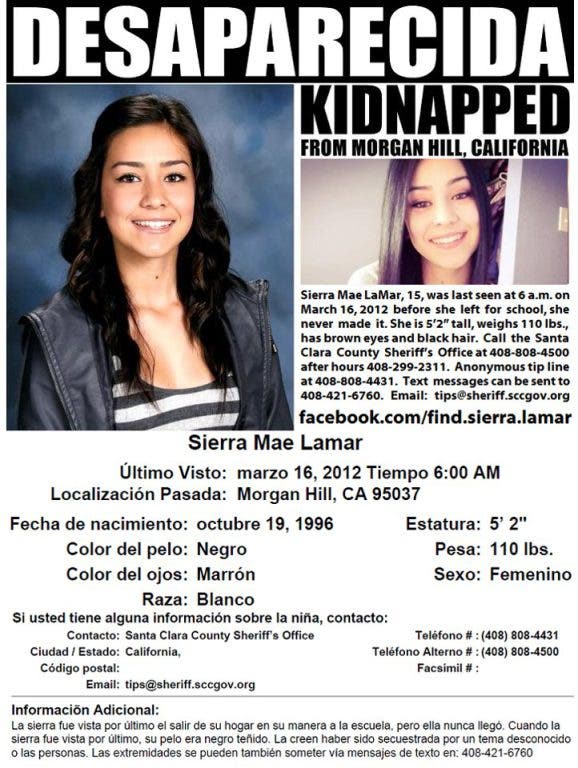 DESAPARECIDA

KIDNAPPED
FROM MORGAN HILL, CALIFORNIA

Sierra Mae LaMar, 15, was last seen at 6 a.m. on March 16, 2012 before she left for school, she never made it. She is 5'2" tall, weighs 110 lbs., has brown eyes and black hair. Call the Santa Clara County Sheriff's Office at 408-808-4500 after hours 408-299-2311. Anonymous tip line at 408-808-4431. Text messages can be sent to 408-421-6760. Email: tips@sheriff.sccgov.org

facebook.com/find.sierra.lamar

Sierra Mae Lamar

Último Visto: marzo 16, 2012 Tiempo 6:00 AM
Localización Pasada: Morgan Hill, CA 95037

Fecha de nacimiento: octubre 19, 1996
Color del pelo: Negro
Color del ojos: Marrón
Raza: Blanco

Estatura: 5' 2"
Pesa: 110 lbs.
Sexo: Femenino

Si usted tiene alguna información sobre la niña, contacto:
Contacto: Santa Clara County Sheriff's Office
Ciudad / Estado: California,
Código postal:
Email: tips@sheriff.sccgov.org

Teléfono # : (408) 808-4431
Teléfono Alterno # : (408) 808-4500
Facsimil # :

Información Adicional:
La sierra fue vista por último el salir de su hogar en su manera a la escuela, pero ella nunca llegó. Cuando la sierra fue vista por último, su pelo era negro teñido. La creen haber sido secuestrada por un tema desconocido o las personas. Las extremidades se pueden también someter vía mensajes de texto en: 408-421-6760